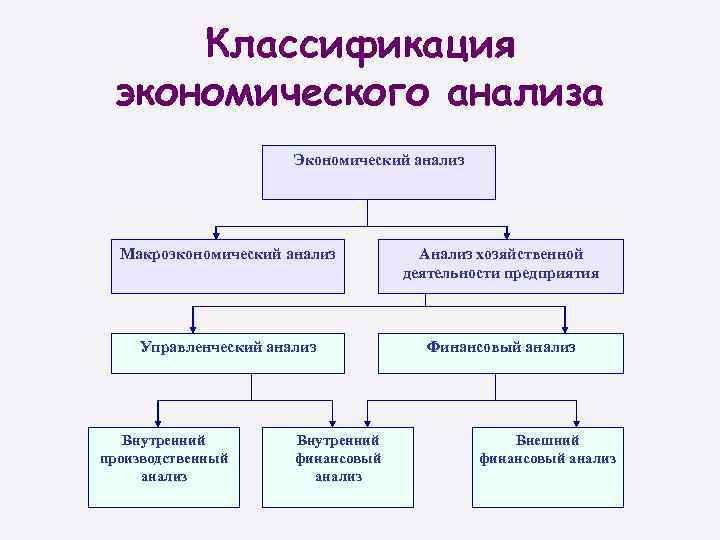 Классификация экономического анализа

Экономический анализ

Макроэкономический анализ

Анализ хозяйственной деятельности предприятия

Управленческий анализ

Финансовый анализ

Внутренний производственный анализ

Внутренний финансовый анализ

Внешний финансовый анализ